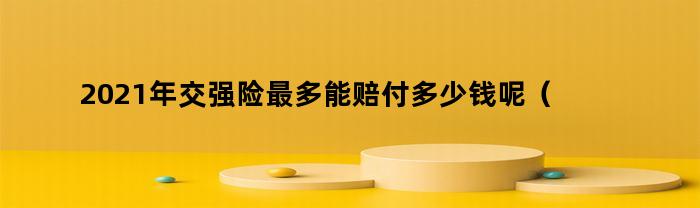 2021年交强险最多能赔付多少钱呢（